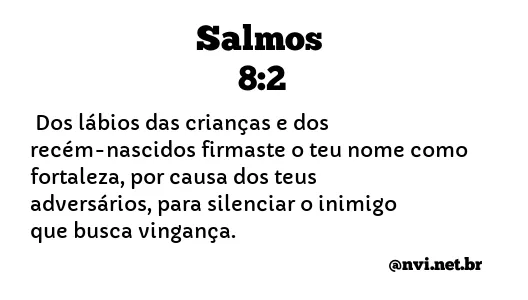 Salmos
8:2

Dos lábios das crianças e dos recém-nascidos firmaste o teu nome como fortaleza, por causa dos teus adversários, para silenciar o inimigo que busca vingança.

@nvi.net.br